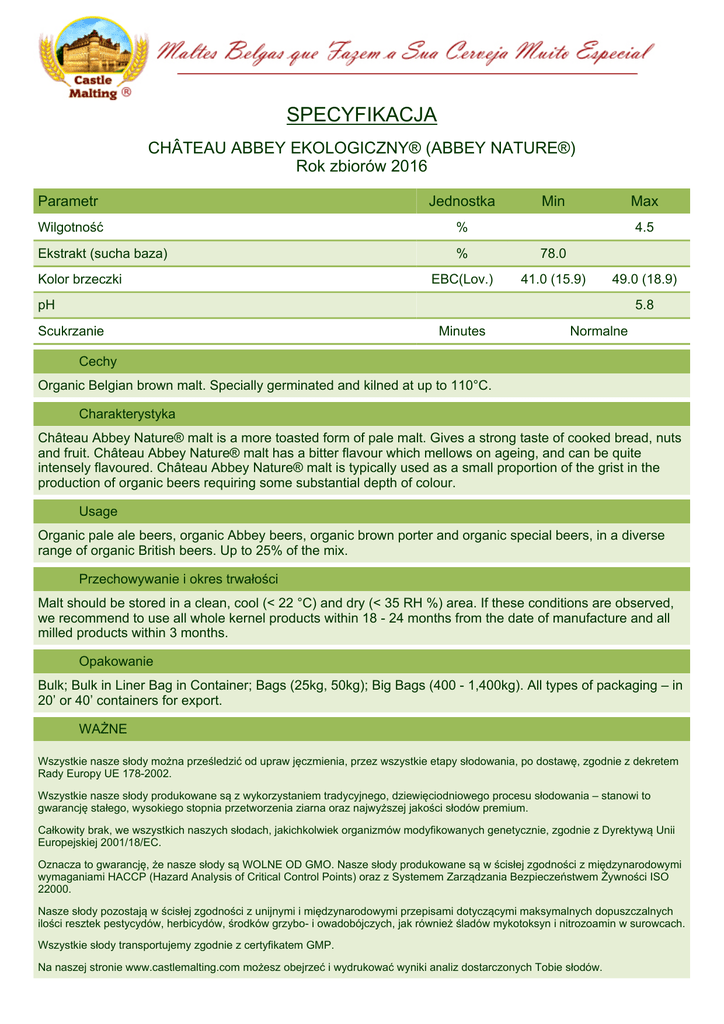 Castle Malting ®

Maltes Belgas que Fazem a Sua Cerveja Muito Especial

SPECYFIKACJA

CHÂTEAU ABBEY EKOLOGICZNY® (ABBEY NATURE®)
Rok zbiorów 2016

| Parametr | Jednostka | Min | Max |
|---|---|---|---|
| Wilgotność | % | | 4.5 |
| Ekstrakt (sucha baza) | % | 78.0 | |
| Kolor brzeczki | EBC(Lov.) | 41.0 (15.9) | 49.0 (18.9) |
| pH | | | 5.8 |
| Scukrzanie | Minutes | Normalne | |

Cechy

Organic Belgian brown malt. Specially germinated and kilned at up to 110°C.

Charakterystyka

Château Abbey Nature® malt is a more toasted form of pale malt. Gives a strong taste of cooked bread, nuts and fruit. Château Abbey Nature® malt has a bitter flavour which mellows on ageing, and can be quite intensely flavoured. Château Abbey Nature® malt is typically used as a small proportion of the grist in the production of organic beers requiring some substantial depth of colour.

Usage

Organic pale ale beers, organic Abbey beers, organic brown porter and organic special beers, in a diverse range of organic British beers. Up to 25% of the mix.

Przechowywanie i okres trwałości

Malt should be stored in a clean, cool (< 22 °C) and dry (< 35 RH %) area. If these conditions are observed, we recommend to use all whole kernel products within 18 - 24 months from the date of manufacture and all milled products within 3 months.

Opakowanie

Bulk; Bulk in Liner Bag in Container; Bags (25kg, 50kg); Big Bags (400 - 1,400kg). All types of packaging – in 20' or 40' containers for export.

WAŻNE

Wszystkie nasze słody można prześledzić od upraw jęczmienia, przez wszystkie etapy słodowania, po dostawę, zgodnie z dekretem Rady Europy UE 178-2002.

Wszystkie nasze słody produkowane są z wykorzystaniem tradycyjnego, dziewięciodniowego procesu słodowania – stanowi to gwarancję stałego, wysokiego stopnia przetworzenia ziarna oraz najwyższej jakości słodów premium.

Całkowity brak, we wszystkich naszych słodach, jakichkolwiek organizmów modyfikowanych genetycznie, zgodnie z Dyrektywą Unii Europejskiej 2001/18/EC.

Oznacza to gwarancję, że nasze słody są WOLNE OD GMO. Nasze słody produkowane są w ścisłej zgodności z międzynarodowymi wymaganiami HACCP (Hazard Analysis of Critical Control Points) oraz z Systemem Zarządzania Bezpieczeństwem Żywności ISO 22000.

Nasze słody pozostają w ścisłej zgodności z unijnymi i międzynarodowymi przepisami dotyczącymi maksymalnych dopuszczalnych ilości resztek pestycydów, herbicydów, środków grzybo- i owadobójczych, jak również śladów mykotoksyn i nitrozoamin w surowcach.

Wszystkie słody transportujemy zgodnie z certyfikatem GMP.

Na naszej stronie www.castlemalting.com możesz obejrzeć i wydrukować wyniki analiz dostarczonych Tobie słodów.